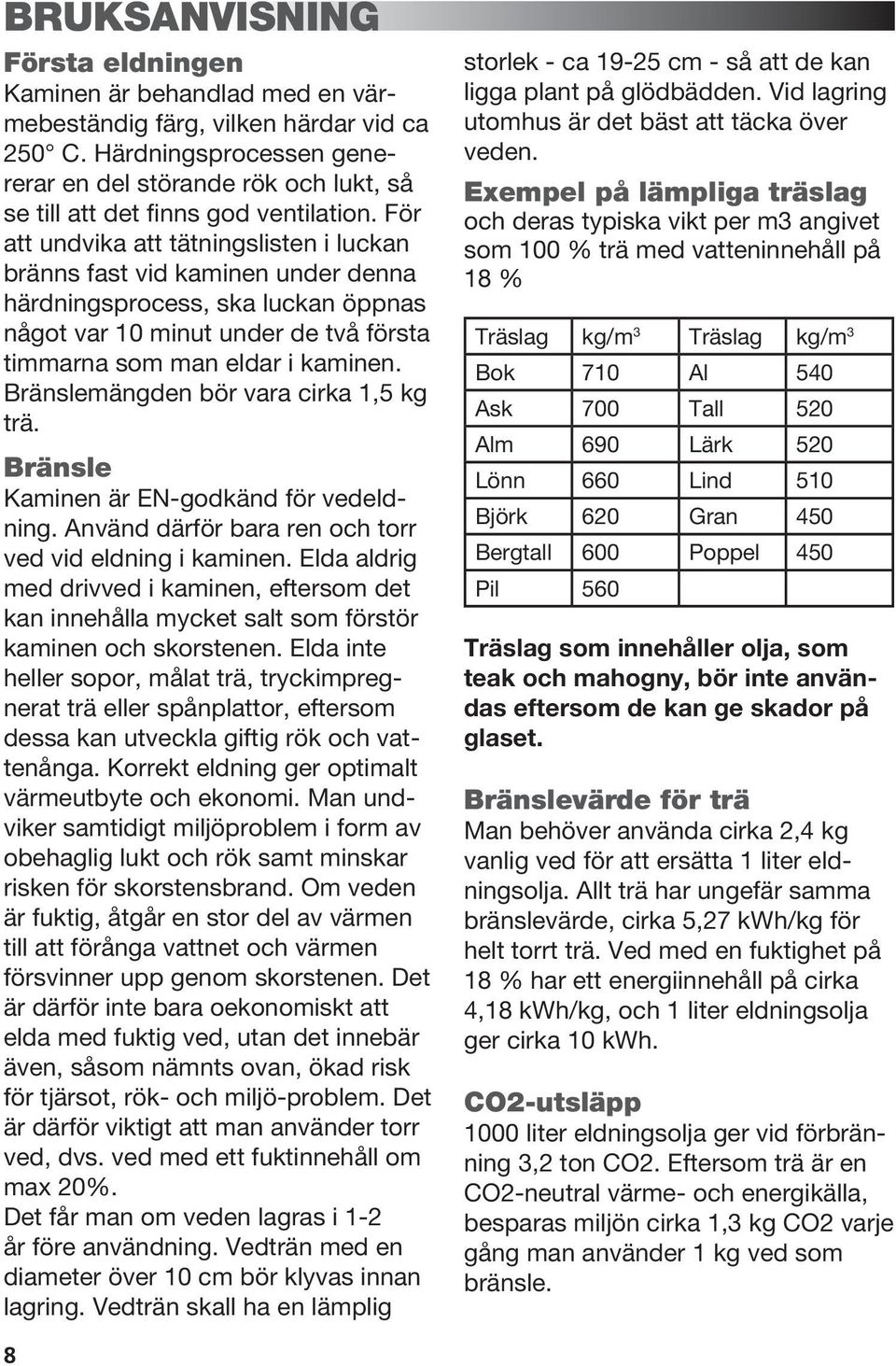 BRUKSANVISNING

Första eldningen
Kaminen är behandlad med en värmebeständig färg, vilken härdar vid ca 250° C. Härdningsprocessen genererar en del störande rök och lukt, så se till att det finns god ventilation. För att undvika att tätningslisten i luckan bränns fast vid kaminen under denna härdningsprocess, ska luckan öppnas något var 10 minut under de två första timmarna som man eldar i kaminen. Bränslemängden bör vara cirka 1,5 kg trä.

Bränsle
Kaminen är EN-godkänd för vedeldning. Använd därför bara ren och torr ved vid eldning i kaminen. Elda aldrig med drivved i kaminen, eftersom det kan innehålla mycket salt som förstör kaminen och skorstenen. Elda inte heller sopor, målat trä, tryckimpregnerat trä eller spånplattor, eftersom dessa kan utveckla giftig rök och vattenånga. Korrekt eldning ger optimalt värmeutbyte och ekonomi. Man undviker samtidigt miljöproblem i form av obehaglig lukt och rök samt minskar risken för skorstensbrand. Om veden är fuktig, åtgår en stor del av värmen till att förånga vattnet och värmen försvinner upp genom skorstenen. Det är därför inte bara oekonomiskt att elda med fuktig ved, utan det innebär även, såsom nämnts ovan, ökad risk för tjärsot, rök- och miljö-problem. Det är därför viktigt att man använder torr ved, dvs. ved med ett fuktinnehåll om max 20%.
Det får man om veden lagras i 1-2 år före användning. Vedträn med en diameter över 10 cm bör klyvas innan lagring. Vedträn skall ha en lämplig storlek - ca 19-25 cm - så att de kan ligga plant på glödbädden. Vid lagring utomhus är det bäst att täcka över veden.

Exempel på lämpliga träslag
och deras typiska vikt per m3 angivet som 100 % trä med vatteninnehåll på 18 %

| Träslag | kg/m$^3$ | Träslag | kg/m$^3$ |
|---|---|---|---|
| Bok | 710 | Al | 540 |
| Ask | 700 | Tall | 520 |
| Alm | 690 | Lärk | 520 |
| Lönn | 660 | Lind | 510 |
| Björk | 620 | Gran | 450 |
| Bergtall | 600 | Poppel | 450 |
| Pil | 560 | | |

Träslag som innehåller olja, som teak och mahogny, bör inte användas eftersom de kan ge skador på glaset.

Bränslevärde för trä
Man behöver använda cirka 2,4 kg vanlig ved för att ersätta 1 liter eldningsolja. Allt trä har ungefär samma bränslevärde, cirka 5,27 kWh/kg för helt torrt trä. Ved med en fuktighet på 18 % har ett energiinnehåll på cirka 4,18 kWh/kg, och 1 liter eldningsolja ger cirka 10 kWh.

CO2-utsläpp
1000 liter eldningsolja ger vid förbränning 3,2 ton CO2. Eftersom trä är en CO2-neutral värme- och energikälla, besparas miljön cirka 1,3 kg CO2 varje gång man använder 1 kg ved som bränsle.

8